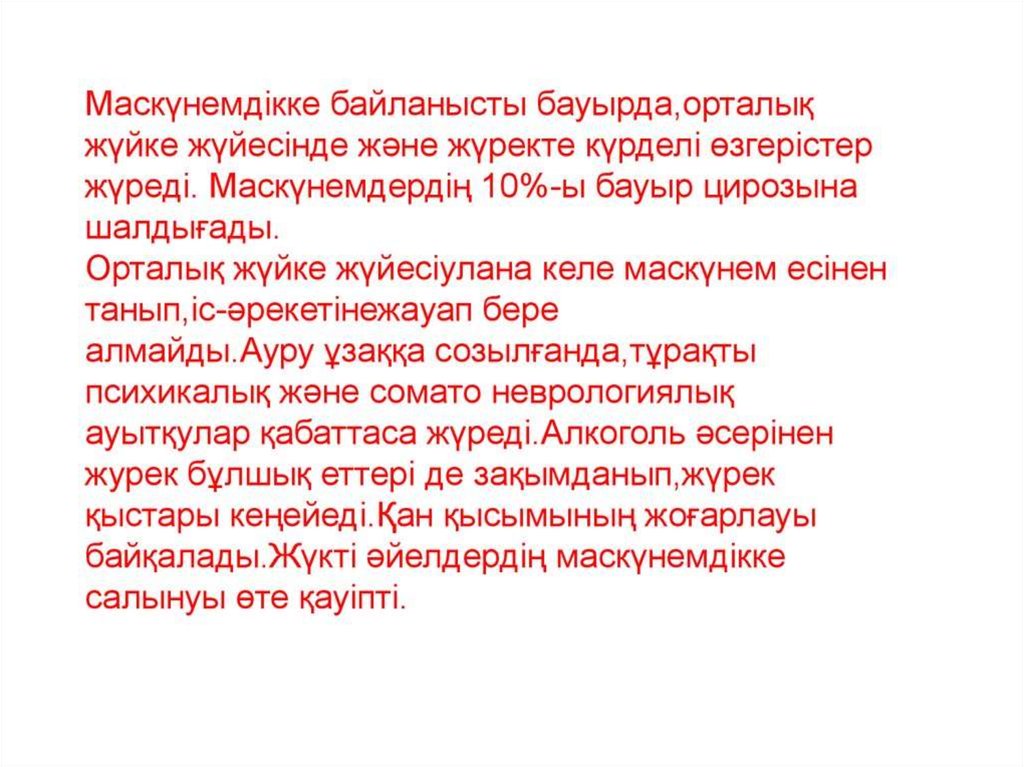 Маскүнемдікке байланысты бауырда,орталық жүйке жүйесінде және жүректе күрделі өзгерістер жүреді. Маскүнемдердің 10%-ы бауыр цирозына шалдығады.
Орталық жүйке жүйесіулана келе маскүнем есінен танып,іс-әрекетінежауап бере алмайды.Ауру ұзаққа созылғанда,тұрақты психикалық және сомато неврологиялық ауытқулар қабаттаса жүреді.Алкоголь әсерінен журек бұлшық еттері де зақымданып,жүрек қыстары кеңейеді.Қан қысымының жоғарлауы байқалады.Жүкті әйелдердің маскүнемдікке салынуы өте қауіпті.